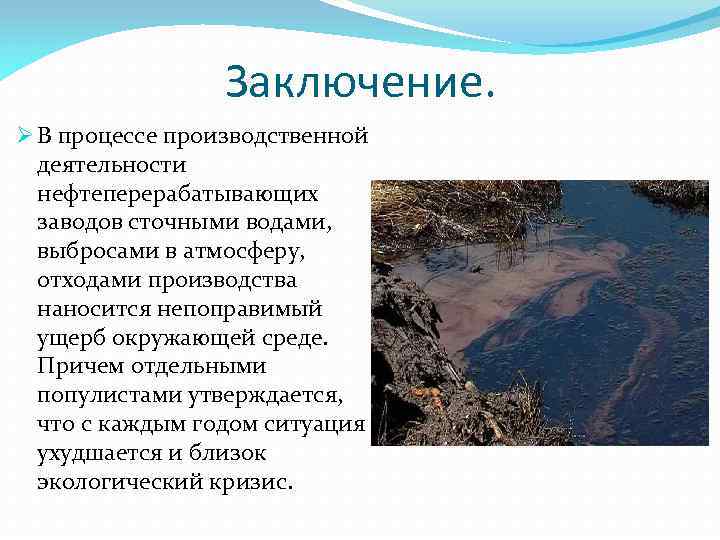 Заключение.

В процессе производственной деятельности нефтеперерабатывающих заводов сточными водами, выбросами в атмосферу, отходами производства наносится непоправимый ущерб окружающей среде. Причем отдельными популистами утверждается, что с каждым годом ситуация ухудшается и близок экологический кризис.